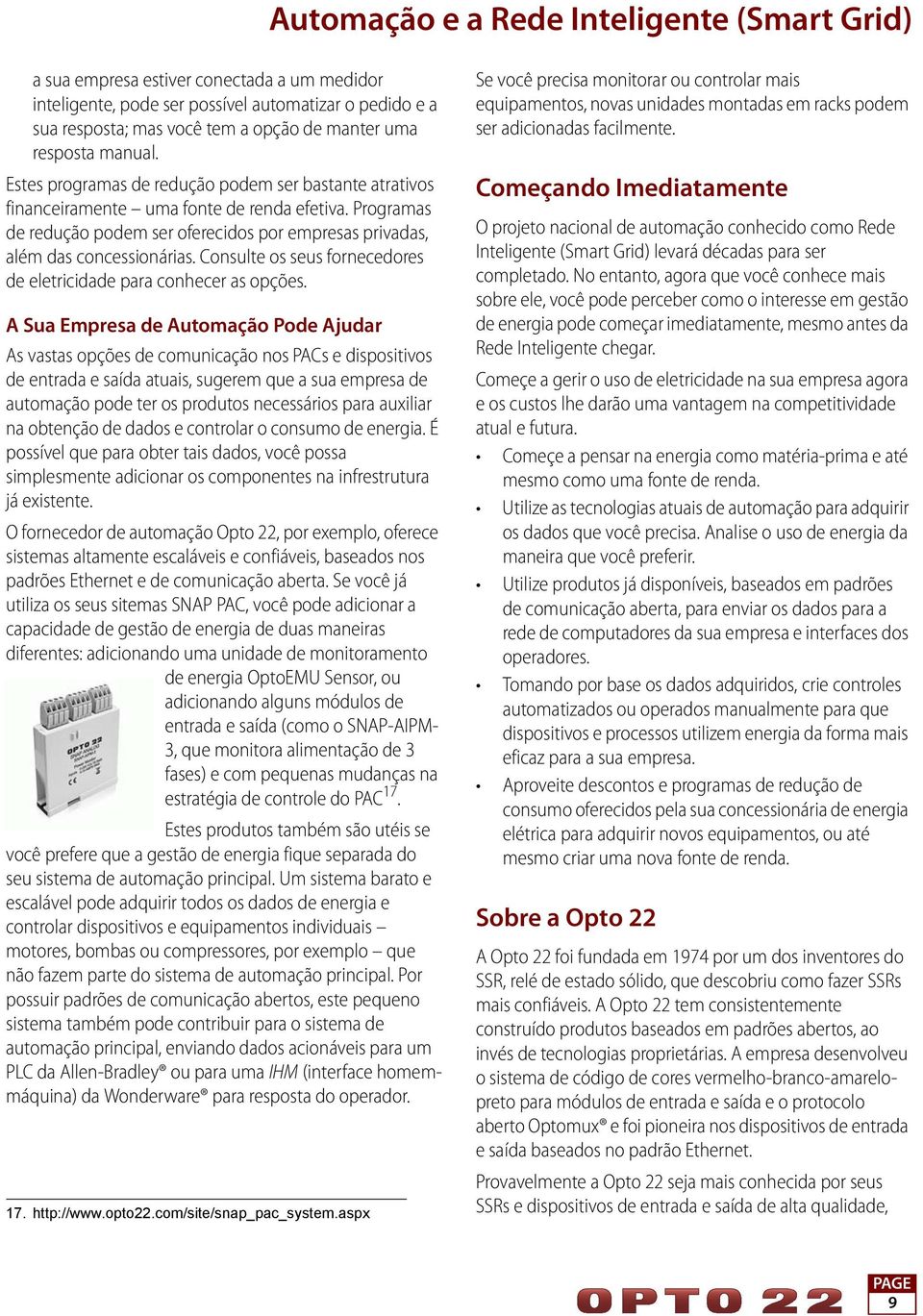 Automação e a Rede Inteligente (Smart Grid)

a sua empresa estiver conectada a um medidor inteligente, pode ser possível automatizar o pedido e a sua resposta; mas você tem a opção de manter uma resposta manual.

Estes programas de redução podem ser bastante atrativos financeiramente – uma fonte de renda efetiva. Programas de redução podem ser oferecidos por empresas privadas, além das concessionárias. Consulte os seus fornecedores de eletricidade para conhecer as opções.

A Sua Empresa de Automação Pode Ajudar

As vastas opções de comunicação nos PACs e dispositivos de entrada e saída atuais, sugerem que a sua empresa de automação pode ter os produtos necessários para auxiliar na obtenção de dados e controlar o consumo de energia. É possível que para obter tais dados, você possa simplesmente adicionar os componentes na infrestrutura já existente.

O fornecedor de automação Opto 22, por exemplo, oferece sistemas altamente escaláveis e confiáveis, baseados nos padrões Ethernet e de comunicação aberta. Se você já utiliza os seus sitemas SNAP PAC, você pode adicionar a capacidade de gestão de energia de duas maneiras diferentes: adicionando uma unidade de monitoramento de energia OptoEMU Sensor, ou adicionando alguns módulos de entrada e saída (como o SNAP-AIPM-3, que monitora alimentação de 3 fases) e com pequenas mudanças na estratégia de controle do PAC$^{17}$.

OPTO 22

Estes produtos também são utéis se você prefere que a gestão de energia fique separada do seu sistema de automação principal. Um sistema barato e escalável pode adquirir todos os dados de energia e controlar dispositivos e equipamentos individuais – motores, bombas ou compressores, por exemplo – que não fazem parte do sistema de automação principal. Por possuir padrões de comunicação abertos, este pequeno sistema também pode contribuir para o sistema de automação principal, enviando dados acionáveis para um PLC da Allen-Bradley® ou para uma IHM (interface homem-máquina) da Wonderware® para resposta do operador.

17. http://www.opto22.com/site/snap_pac_system.aspx

Se você precisa monitorar ou controlar mais equipamentos, novas unidades montadas em racks podem ser adicionadas facilmente.

Começando Imediatamente

O projeto nacional de automação conhecido como Rede Inteligente (Smart Grid) levará décadas para ser completado. No entanto, agora que você conhece mais sobre ele, você pode perceber como o interesse em gestão de energia pode começar imediatamente, mesmo antes da Rede Inteligente chegar.

Começe a gerir o uso de eletricidade na sua empresa agora e os custos lhe darão uma vantagem na competitividade atual e futura.

• Começe a pensar na energia como matéria-prima e até mesmo como uma fonte de renda.
• Utilize as tecnologias atuais de automação para adquirir os dados que você precisa. Analise o uso de energia da maneira que você preferir.
• Utilize produtos já disponíveis, baseados em padrões de comunicação aberta, para enviar os dados para a rede de computadores da sua empresa e interfaces dos operadores.
• Tomando por base os dados adquiridos, crie controles automatizados ou operados manualmente para que dispositivos e processos utilizem energia da forma mais eficaz para a sua empresa.
• Aproveite descontos e programas de redução de consumo oferecidos pela sua concessionária de energia elétrica para adquirir novos equipamentos, ou até mesmo criar uma nova fonte de renda.

Sobre a Opto 22

A Opto 22 foi fundada em 1974 por um dos inventores do SSR, relé de estado sólido, que descobriu como fazer SSRs mais confiáveis. A Opto 22 tem consistentemente construído produtos baseados em padrões abertos, ao invés de tecnologias proprietárias. A empresa desenvolveu o sistema de código de cores vermelho-branco-amarelo-preto para módulos de entrada e saída e o protocolo aberto Optomux® e foi pioneira nos dispositivos de entrada e saída baseados no padrão Ethernet.

Provavelmente a Opto 22 seja mais conhecida por seus SSRs e dispositivos de entrada e saída de alta qualidade,

OPTO 22

PAGE
9